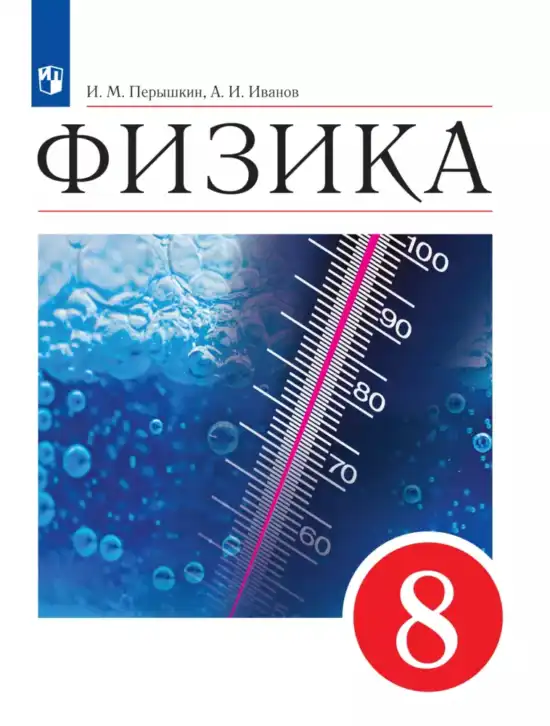 И. М. Перышкин, А. И. Иванов

ФИЗИКА

100
90
80
70
60

8